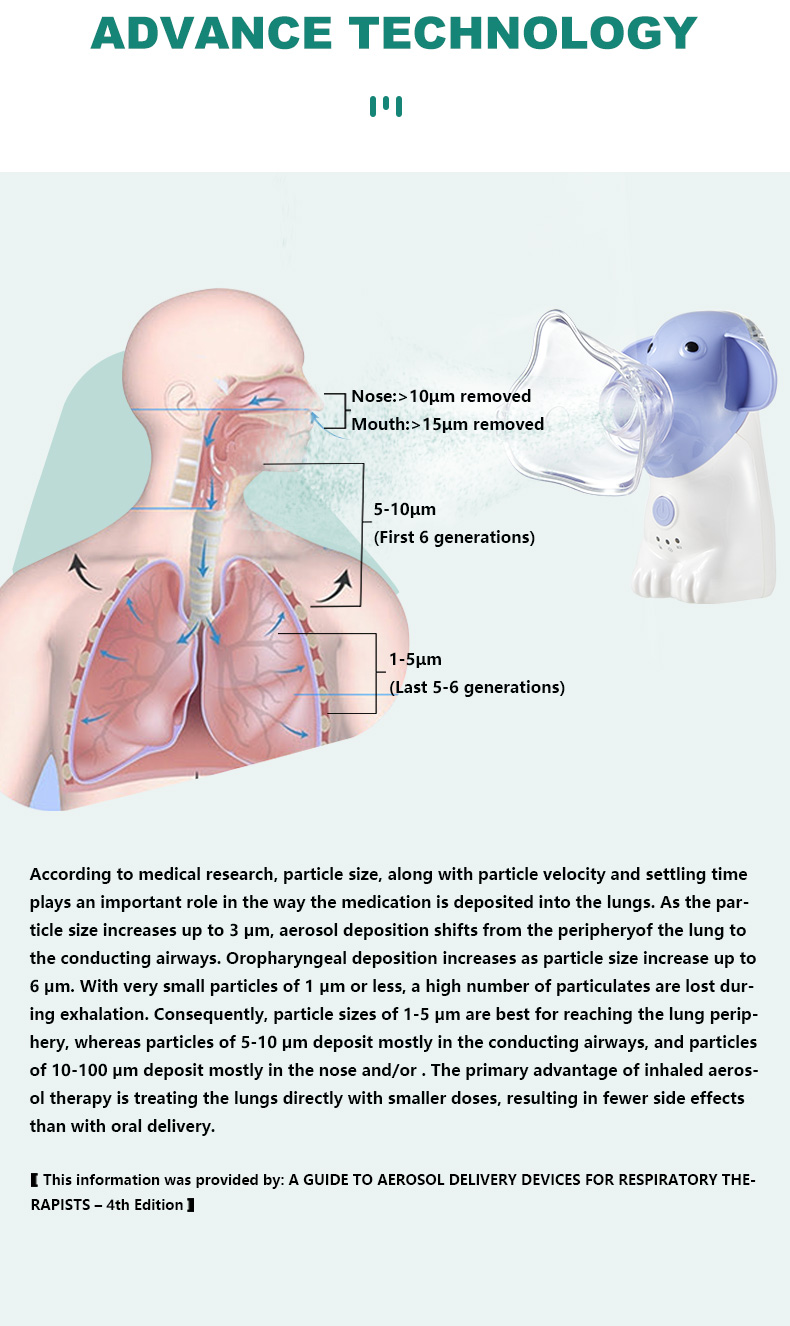 ADVANCE TECHNOLOGY

Nose:>10μm removed
Mouth:>15μm removed

5-10μm
(First 6 generations)

1-5μm
(Last 5-6 generations)

According to medical research, particle size, along with particle velocity and settling time plays an important role in the way the medication is deposited into the lungs. As the particle size increases up to 3 μm, aerosol deposition shifts from the peripheryof the lung to the conducting airways. Oropharyngeal deposition increases as particle size increase up to 6 μm. With very small particles of 1 μm or less, a high number of particulates are lost during exhalation. Consequently, particle sizes of 1-5 μm are best for reaching the lung periphery, whereas particles of 5-10 μm deposit mostly in the conducting airways, and particles of 10-100 μm deposit mostly in the nose and/or . The primary advantage of inhaled aerosol therapy is treating the lungs directly with smaller doses, resulting in fewer side effects than with oral delivery.

【 This information was provided by: A GUIDE TO AEROSOL DELIVERY DEVICES FOR RESPIRATORY THERAPISTS – 4th Edition 】